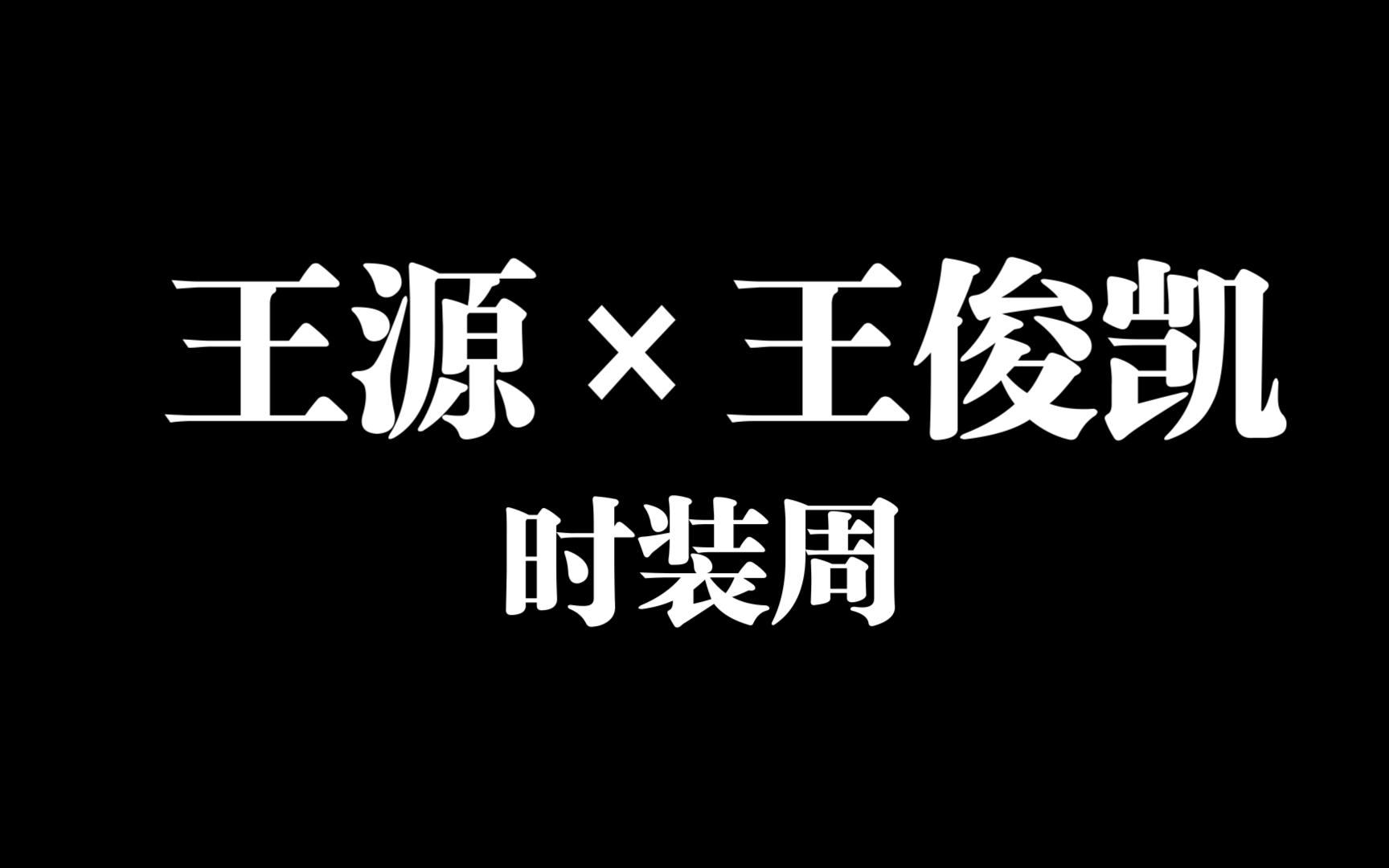 王源 × 王俊凯
时装周